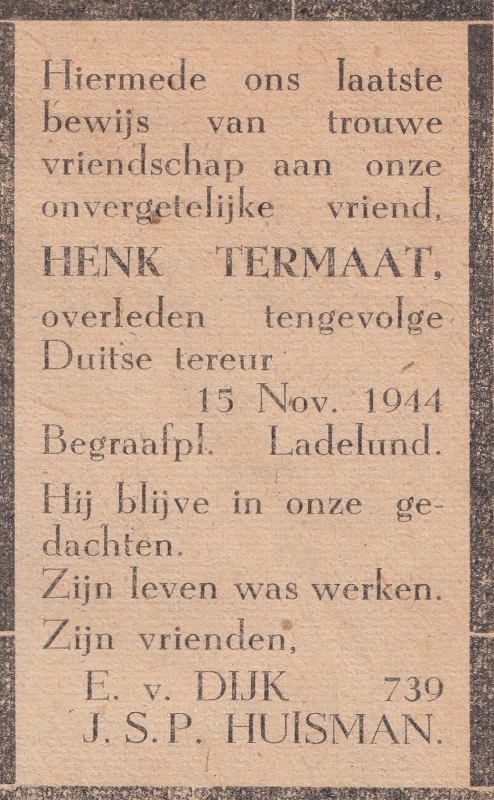 Hiermede ons laatste bewijs van trouwe vriendschap aan onze onvergetelijke vriend,

HENK TERMAAT,

overleden tengevolge Duitse tereur
15 Nov. 1944
Begraafpl. Ladelund.

Hij blijve in onze gedachten.
Zijn leven was werken.
Zijn vrienden,
E. v. DIJK 739
J. S. P. HUISMAN.